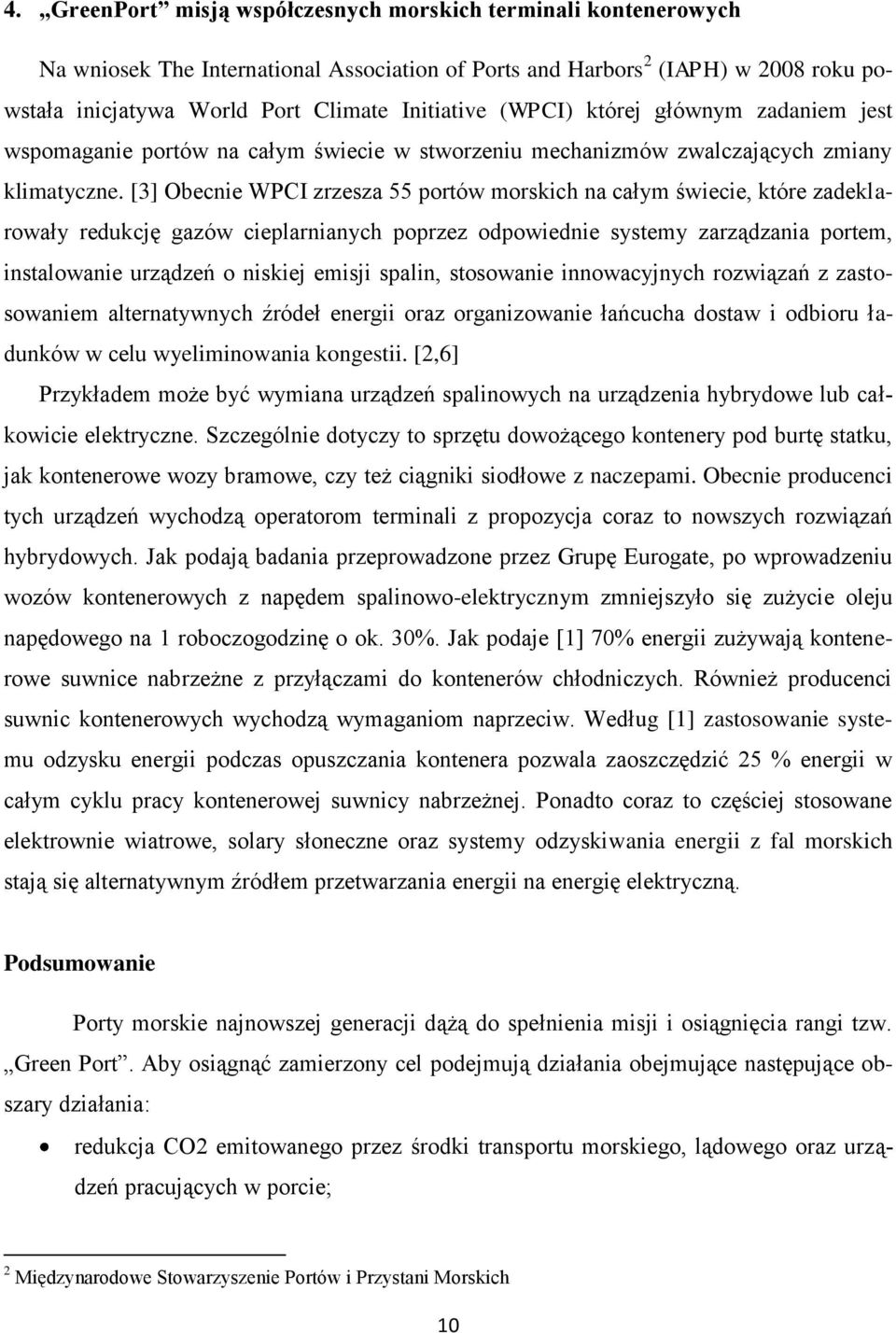 4. „GreenPort” misją współczesnych morskich terminali kontenerowych

Na wniosek The International Association of Ports and Harbors$^2$ (IAPH) w 2008 roku powstała inicjatywa World Port Climate Initiative (WPCI) której głównym zadaniem jest wspomaganie portów na całym świecie w stworzeniu mechanizmów zwalczających zmiany klimatyczne. [3] Obecnie WPCI zrzesza 55 portów morskich na całym świecie, które zadeklarowały redukcję gazów cieplarnianych poprzez odpowiednie systemy zarządzania portem, instalowanie urządzeń o niskiej emisji spalin, stosowanie innowacyjnych rozwiązań z zastosowaniem alternatywnych źródeł energii oraz organizowanie łańcucha dostaw i odbioru ładunków w celu wyeliminowania kongestii. [2,6]

Przykładem może być wymiana urządzeń spalinowych na urządzenia hybrydowe lub całkowicie elektryczne. Szczególnie dotyczy to sprzętu dowożącego kontenery pod burtę statku, jak kontenerowe wozy bramowe, czy też ciągniki siodłowe z naczepami. Obecnie producenci tych urządzeń wychodzą operatorom terminali z propozycja coraz to nowszych rozwiązań hybrydowych. Jak podają badania przeprowadzone przez Grupę Eurogate, po wprowadzeniu wozów kontenerowych z napędem spalinowo-elektrycznym zmniejszyło się zużycie oleju napędowego na 1 roboczogodzinę o ok. 30%. Jak podaje [1] 70% energii zużywają kontenerowe suwnice nabrzeżne z przyłączami do kontenerów chłodniczych. Również producenci suwnic kontenerowych wychodzą wymaganiom naprzeciw. Według [1] zastosowanie systemu odzysku energii podczas opuszczania kontenera pozwala zaoszczędzić 25 % energii w całym cyklu pracy kontenerowej suwnicy nabrzeżnej. Ponadto coraz to częściej stosowane elektrownie wiatrowe, solary słoneczne oraz systemy odzyskiwania energii z fal morskich stają się alternatywnym źródłem przetwarzania energii na energię elektryczną.

Podsumowanie

Porty morskie najnowszej generacji dążą do spełnienia misji i osiągnięcia rangi tzw. „Green Port”. Aby osiągnąć zamierzony cel podejmują działania obejmujące następujące obszary działania:

• redukcja CO2 emitowanego przez środki transportu morskiego, lądowego oraz urządzeń pracujących w porcie;

$^2$ Międzynarodowe Stowarzyszenie Portów i Przystani Morskich

10